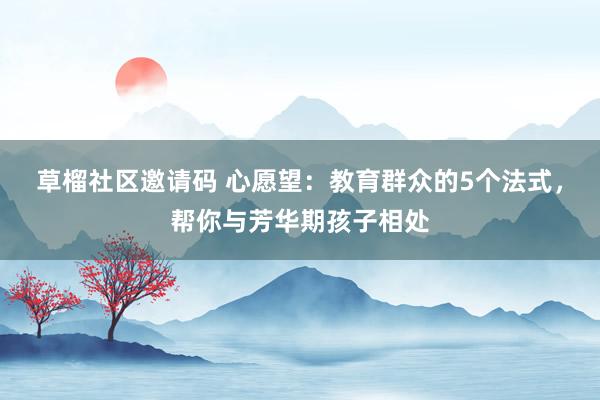 草榴社区邀请码 心愿望：教育群众的5个法式，帮你与芳华期孩子相处